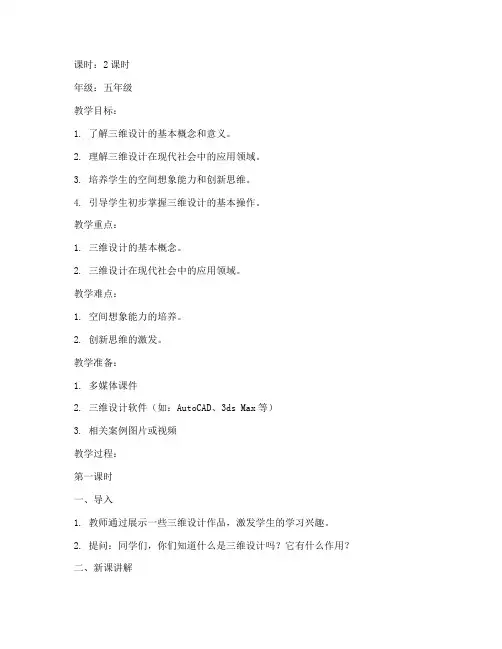 课时：2 课时

年级：五年级

教学目标：

1. 了解三维设计的基本概念和意义。

2. 理解三维设计在现代社会中的应用领域。

3. 培养学生的空间想象能力和创新思维。

4. 引导学生初步掌握三维设计的基本操作。

教学重点：

1. 三维设计的基本概念。

2. 三维设计在现代社会中的应用领域。

教学难点：

1. 空间想象能力的培养。

2. 创新思维的激发。

教学准备：

1. 多媒体课件

2. 三维设计软件（如：AutoCAD、3ds Max 等）

3. 相关案例图片或视频

教学过程：

第一课时

一、导入

1. 教师通过展示一些三维设计作品，激发学生的学习兴趣。

2. 提问：同学们，你们知道什么是三维设计吗？它有什么作用？

二、新课讲解